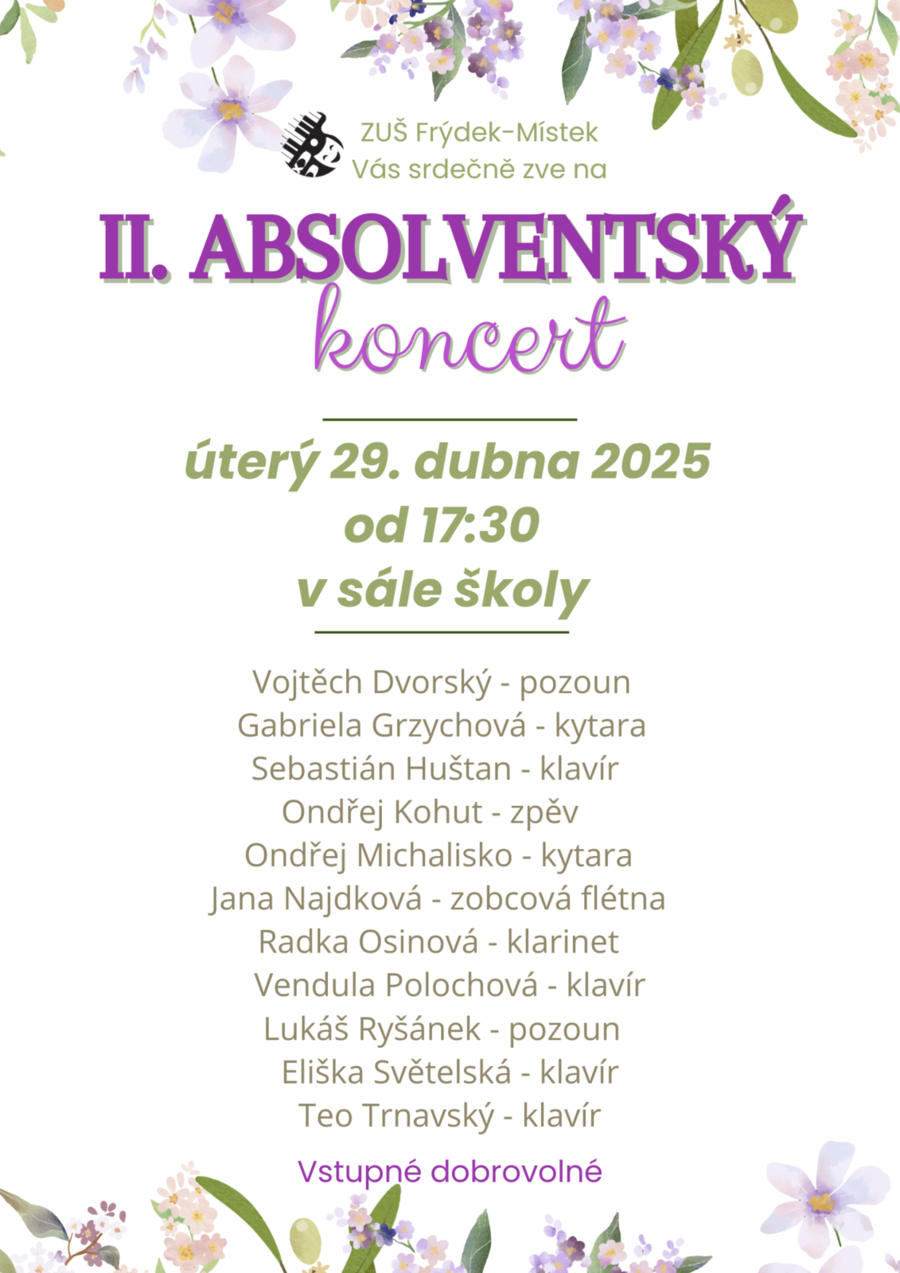 ZUŠ Frýdek-Místek
Vás srdečně zve na

II. ABSOLVENTSKÝ
koncert

úterý 29. dubna 2025
od 17:30
v sále školy

Vojtěch Dvorský - pozoun
Gabriela Grzychová - kytara
Sebastián Huštan - klavír
Ondřej Kohut - zpěv
Ondřej Michalisko - kytara
Jana Najdková - zobcová flétna
Radka Osinová - klarinet
Vendula Polochová - klavír
Lukáš Ryšánek - pozoun
Eliška Světelská - klavír
Teo Trnavský - klavír

Vstupné dobrovolné